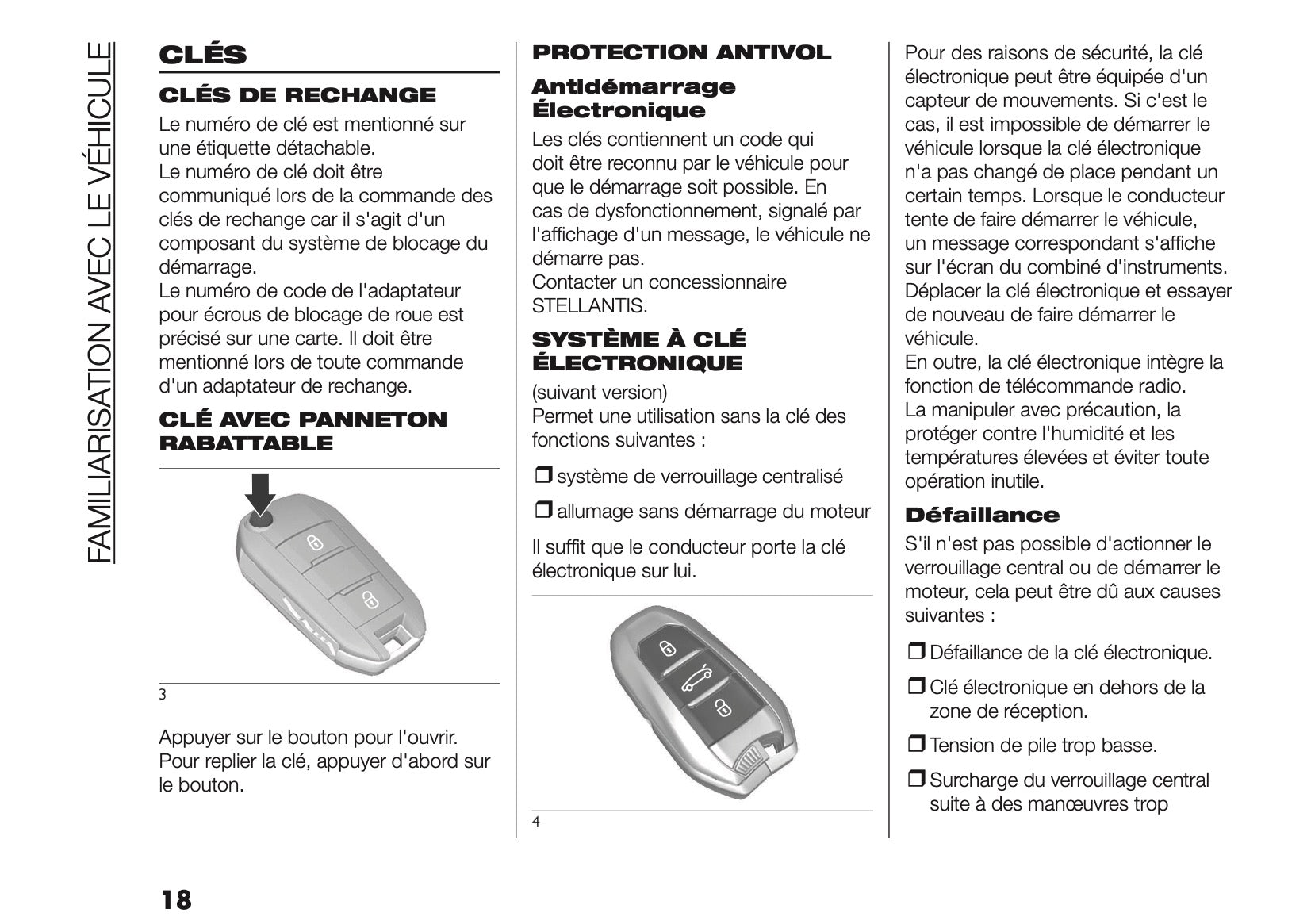 FAMILIARISATION AVEC LE VÉHICULE

CLÉS

CLÉS DE RECHANGE

Le numéro de clé est mentionné sur une étiquette détachable.
Le numéro de clé doit être communiqué lors de la commande des clés de rechange car il s'agit d'un composant du système de blocage du démarrage.
Le numéro de code de l'adaptateur pour écrous de blocage de roue est précisé sur une carte. Il doit être mentionné lors de toute commande d'un adaptateur de rechange.

CLÉ AVEC PANNETON RABATTABLE

3

Appuyer sur le bouton pour l'ouvrir. Pour replier la clé, appuyer d'abord sur le bouton.

PROTECTION ANTIVOL

Antidémarrage Électronique

Les clés contiennent un code qui doit être reconnu par le véhicule pour que le démarrage soit possible. En cas de dysfonctionnement, signalé par l'affichage d'un message, le véhicule ne démarre pas.
Contacter un concessionnaire STELLANTIS.

SYSTÈME À CLÉ ÉLECTRONIQUE

(suivant version)
Permet une utilisation sans la clé des fonctions suivantes :

❒ système de verrouillage centralisé

❒ allumage sans démarrage du moteur

Il suffit que le conducteur porte la clé électronique sur lui.

4

Pour des raisons de sécurité, la clé électronique peut être équipée d'un capteur de mouvements. Si c'est le cas, il est impossible de démarrer le véhicule lorsque la clé électronique n'a pas changé de place pendant un certain temps. Lorsque le conducteur tente de faire démarrer le véhicule, un message correspondant s'affiche sur l'écran du combiné d'instruments. Déplacer la clé électronique et essayer de nouveau de faire démarrer le véhicule.
En outre, la clé électronique intègre la fonction de télécommande radio.
La manipuler avec précaution, la protéger contre l'humidité et les températures élevées et éviter toute opération inutile.

Défaillance

S'il n'est pas possible d'actionner le verrouillage central ou de démarrer le moteur, cela peut être dû aux causes suivantes :

❒ Défaillance de la clé électronique.

❒ Clé électronique en dehors de la zone de réception.

❒ Tension de pile trop basse.

❒ Surcharge du verrouillage central suite à des manœuvres trop

18